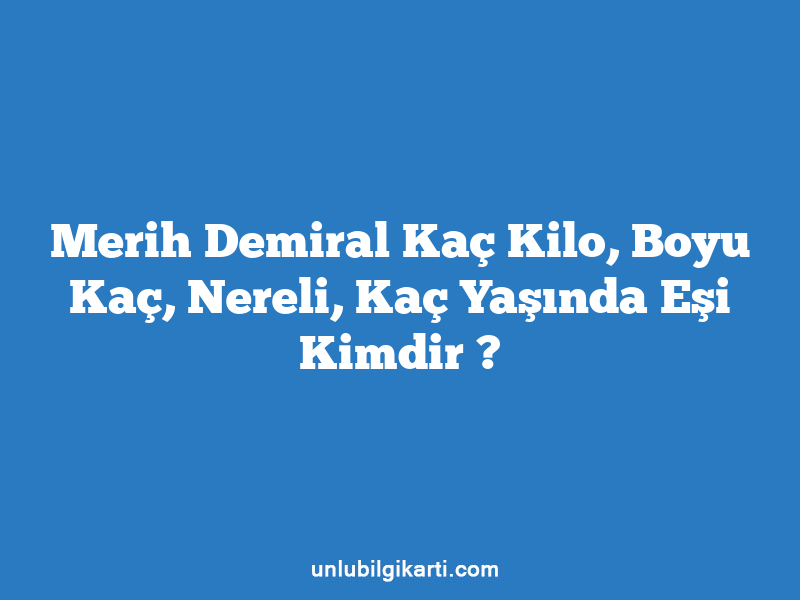 Merih Demiral Kaç Kilo, Boyu Kaç, Nereli, Kaç Yaşında Eşi Kimdir ?

unlubilgikarti.com